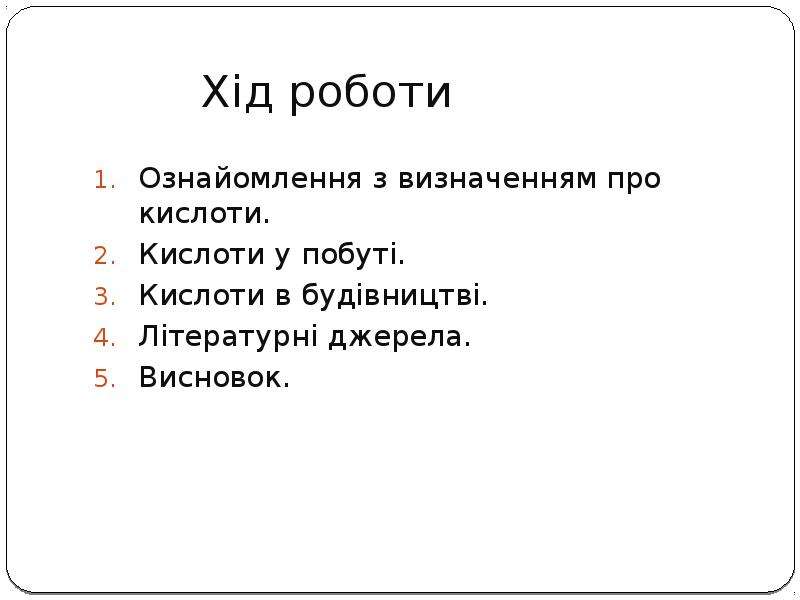 Хід роботи

1. Ознайомлення з визначенням про кислоти.
2. Кислоти у побуті.
3. Кислоти в будівництві.
4. Літературні джерела.
5. Висновок.